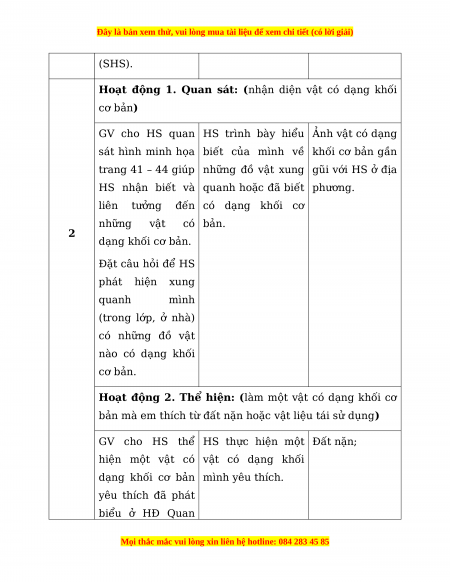 Đây là bản xem thử, vui lòng mua tài liệu để xem chi tiết (có lời giải)

| | (SHS). | | |
|---|---|---|---|
| 2 | **Hoạt động 1. Quan sát: (**nhận diện vật có dạng khối cơ bản**)** | | |
| | GV cho HS quan sát hình minh họa trang 41 – 44 giúp HS nhận biết và liên tưởng đến những vật có dạng khối cơ bản. Đặt câu hỏi để HS phát hiện xung quanh mình (trong lớp, ở nhà) có những đồ vật nào có dạng khối cơ bản. | HS trình bày hiểu biết của mình về những đồ vật xung quanh hoặc đã biết có dạng khối cơ bản. | Ảnh vật có dạng khối cơ bản gần gũi với HS ở địa phương. |
| | **Hoạt động 2. Thể hiện: (**làm một vật có dạng khối cơ bản mà em thích từ đất nặn hoặc vật liệu tái sử dụng**)** | | |
| | GV cho HS thể hiện một vật có dạng khối cơ bản yêu thích đã phát biểu ở HĐ Quan | HS thực hiện một vật có dạng khối mình yêu thích. | Đất nặn; |

Mọi thắc mắc vui lòng xin liên hệ hotline: 084 283 45 85